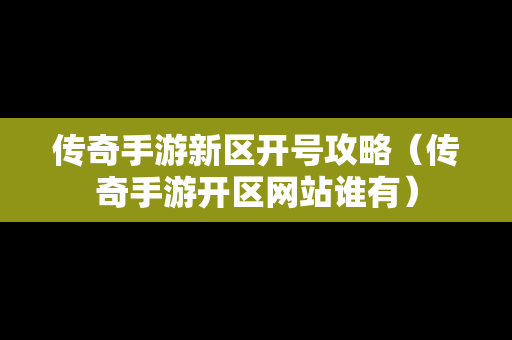 传奇手游新区开号攻略（传奇手游开区网站谁有）